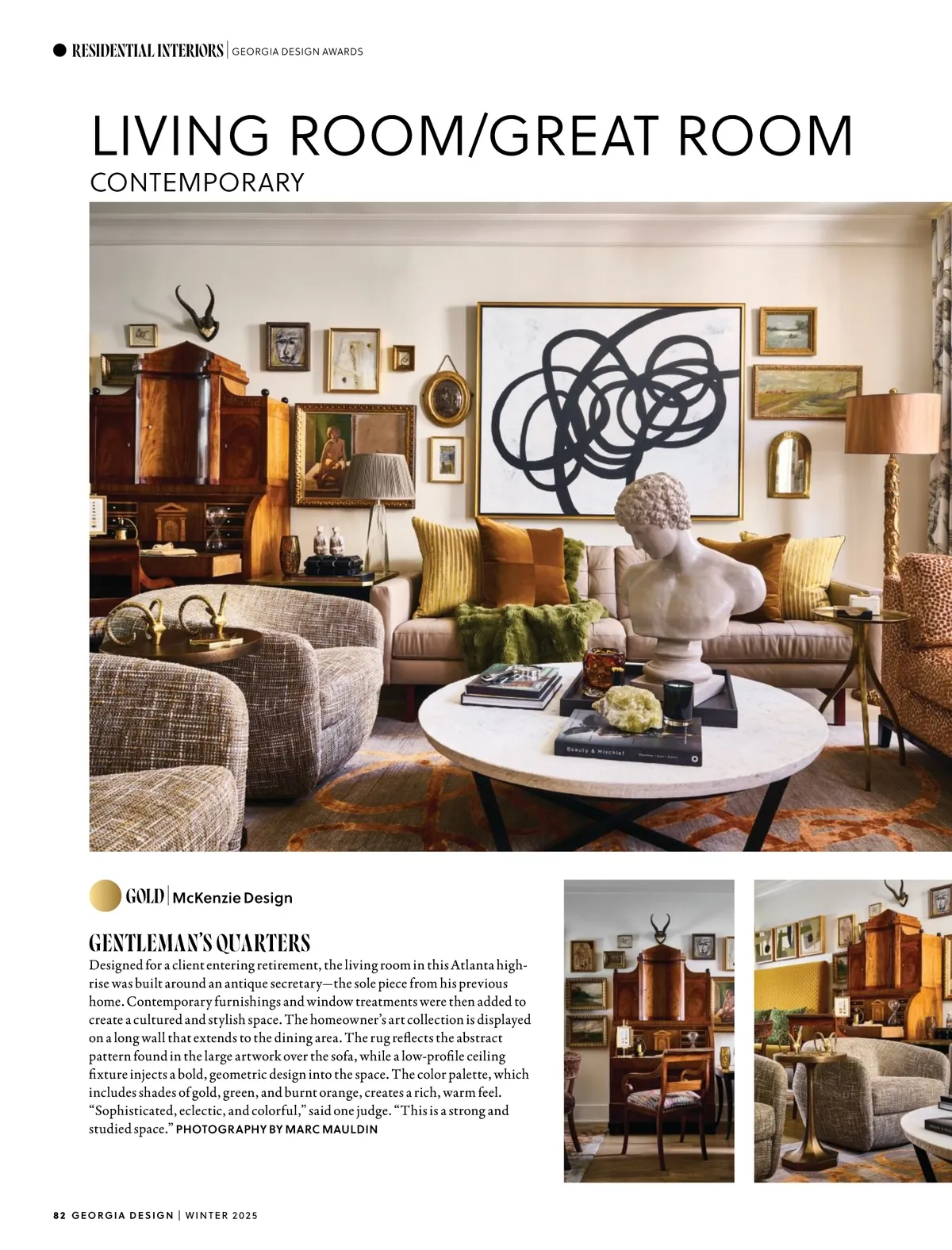 RESIDENTIAL INTERIORS | GEORGIA DESIGN AWARDS

LIVING ROOM/GREAT ROOM
CONTEMPORARY

Beauty & Mischief

GOLD | McKenzie Design

GENTLEMAN'S QUARTERS
Designed for a client entering retirement, the living room in this Atlanta high-rise was built around an antique secretary—the sole piece from his previous home. Contemporary furnishings and window treatments were then added to create a cultured and stylish space. The homeowner's art collection is displayed on a long wall that extends to the dining area. The rug reflects the abstract pattern found in the large artwork over the sofa, while a low-profile ceiling fixture injects a bold, geometric design into the space. The color palette, which includes shades of gold, green, and burnt orange, creates a rich, warm feel. "Sophisticated, eclectic, and colorful," said one judge. "This is a strong and studied space." PHOTOGRAPHY BY MARC MAULDIN

82 GEORGIA DESIGN | WINTER 2025